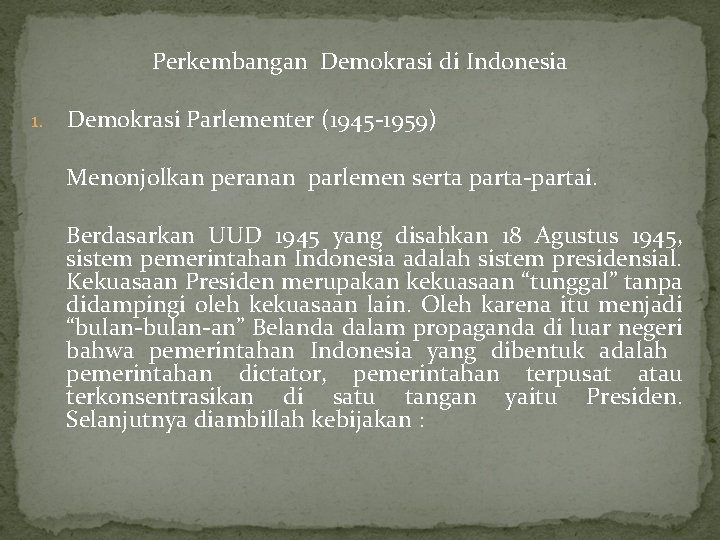 Perkembangan Demokrasi di Indonesia

1. Demokrasi Parlementer (1945-1959)

Menonjolkan peranan parlemen serta parta-partai.

Berdasarkan UUD 1945 yang disahkan 18 Agustus 1945, sistem pemerintahan Indonesia adalah sistem presidensial. Kekuasaan Presiden merupakan kekuasaan “tunggal” tanpa didampingi oleh kekuasaan lain. Oleh karena itu menjadi “bulan-bulan-an” Belanda dalam propaganda di luar negeri bahwa pemerintahan Indonesia yang dibentuk adalah pemerintahan dictator, pemerintahan terpusat atau terkonsentrasikan di satu tangan yaitu Presiden. Selanjutnya diambillah kebijakan :